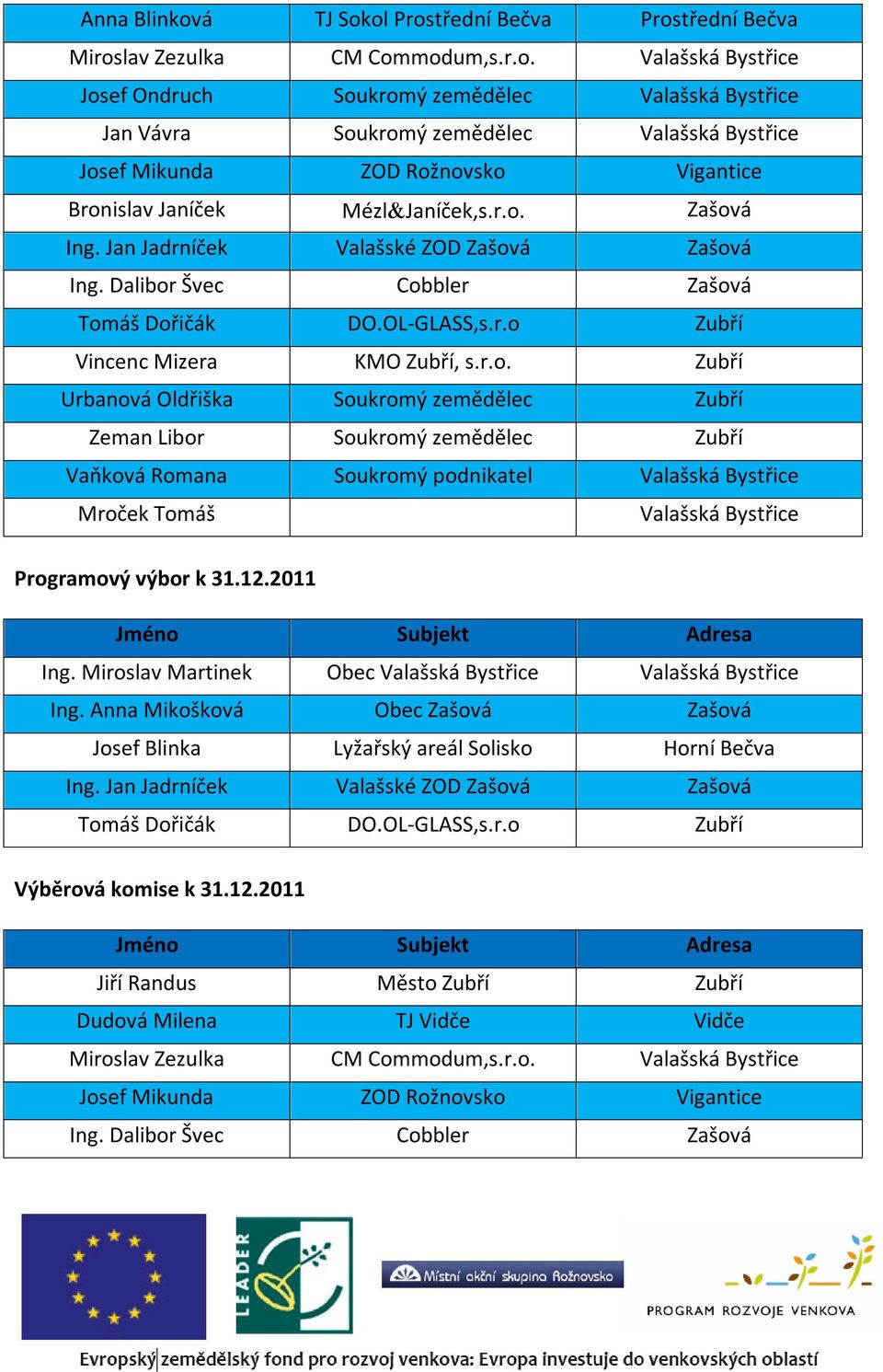 | Anna Blinková | TJ Sokol Prostřední Bečva | Prostřední Bečva |
|---|---|---|
| Miroslav Zezulka | CM Commodum,s.r.o. | Valašská Bystřice |
| Josef Ondruch | Soukromý zemědělec | Valašská Bystřice |
| Jan Vávra | Soukromý zemědělec | Valašská Bystřice |
| Josef Mikunda | ZOD Rožnovsko | Vigantice |
| Bronislav Janíček | Mézl&Janíček,s.r.o. | Zašová |
| Ing. Jan Jadrníček | Valašské ZOD Zašová | Zašová |
| Ing. Dalibor Švec | Cobbler | Zašová |
| Tomáš Dořičák | DO.OL-GLASS,s.r.o | Zubří |
| Vincenc Mizera | KMO Zubří, s.r.o. | Zubří |
| Urbanová Oldřiška | Soukromý zemědělec | Zubří |
| Zeman Libor | Soukromý zemědělec | Zubří |
| Vaňková Romana | Soukromý podnikatel | Valašská Bystřice |
| Mroček Tomáš | | Valašská Bystřice |

Programový výbor k 31.12.2011

| Jméno | Subjekt | Adresa |
|---|---|---|
| Ing. Miroslav Martinek | Obec Valašská Bystřice | Valašská Bystřice |
| Ing. Anna Mikošková | Obec Zašová | Zašová |
| Josef Blinka | Lyžařský areál Solisko | Horní Bečva |
| Ing. Jan Jadrníček | Valašské ZOD Zašová | Zašová |
| Tomáš Dořičák | DO.OL-GLASS,s.r.o | Zubří |

Výběrová komise k 31.12.2011

| Jméno | Subjekt | Adresa |
|---|---|---|
| Jiří Randus | Město Zubří | Zubří |
| Dudová Milena | TJ Vidče | Vidče |
| Miroslav Zezulka | CM Commodum,s.r.o. | Valašská Bystřice |
| Josef Mikunda | ZOD Rožnovsko | Vigantice |
| Ing. Dalibor Švec | Cobbler | Zašová |

LEADER

Místní akční skupina Rožnovsko

PROGRAM ROZVOJE VENKOVA

Evropský zemědělský fond pro rozvoj venkova: Evropa investuje do venkovských oblastí